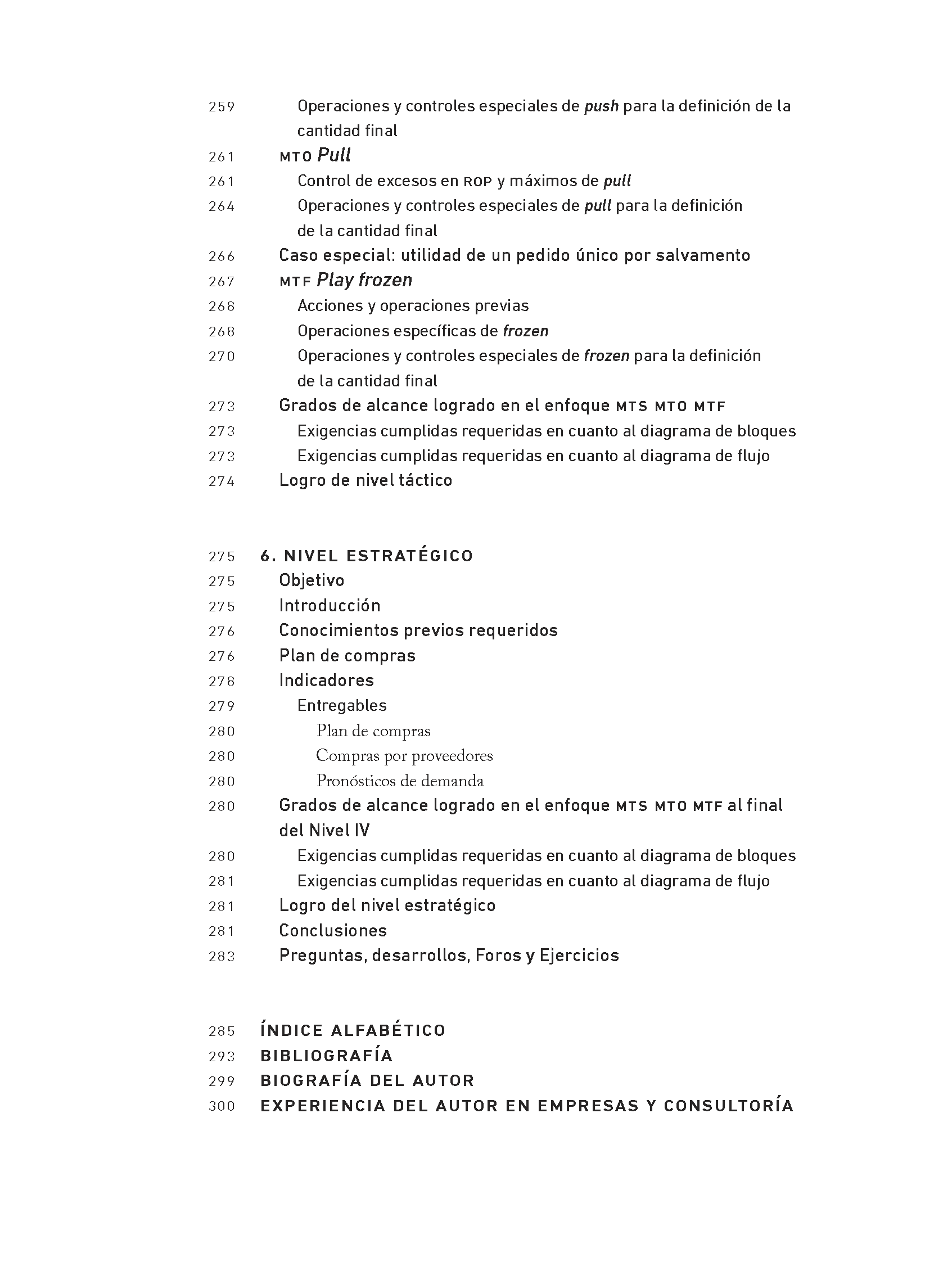 259 Operaciones y controles especiales de push para la definición de la cantidad final
261 MTO Pull
261 Control de excesos en ROP y máximos de pull
264 Operaciones y controles especiales de pull para la definición de la cantidad final
266 Caso especial: utilidad de un pedido único por salvamento
267 MTF Play frozen
268 Acciones y operaciones previas
268 Operaciones específicas de frozen
270 Operaciones y controles especiales de frozen para la definición de la cantidad final
273 Grados de alcance logrado en el enfoque MTS MTO MTF
273 Exigencias cumplidas requeridas en cuanto al diagrama de bloques
273 Exigencias cumplidas requeridas en cuanto al diagrama de flujo
274 Logro de nivel táctico

275 6. NIVEL ESTRATÉGICO
275 Objetivo
275 Introducción
276 Conocimientos previos requeridos
276 Plan de compras
278 Indicadores
279 Entregables
280 Plan de compras
280 Compras por proveedores
280 Pronósticos de demanda
280 Grados de alcance logrado en el enfoque MTS MTO MTF al final del Nivel IV
280 Exigencias cumplidas requeridas en cuanto al diagrama de bloques
281 Exigencias cumplidas requeridas en cuanto al diagrama de flujo
281 Logro del nivel estratégico
281 Conclusiones
283 Preguntas, desarrollos, Foros y Ejercicios

285 ÍNDICE ALFABÉTICO
293 BIBLIOGRAFÍA
299 BIOGRAFÍA DEL AUTOR
300 EXPERIENCIA DEL AUTOR EN EMPRESAS Y CONSULTORÍA